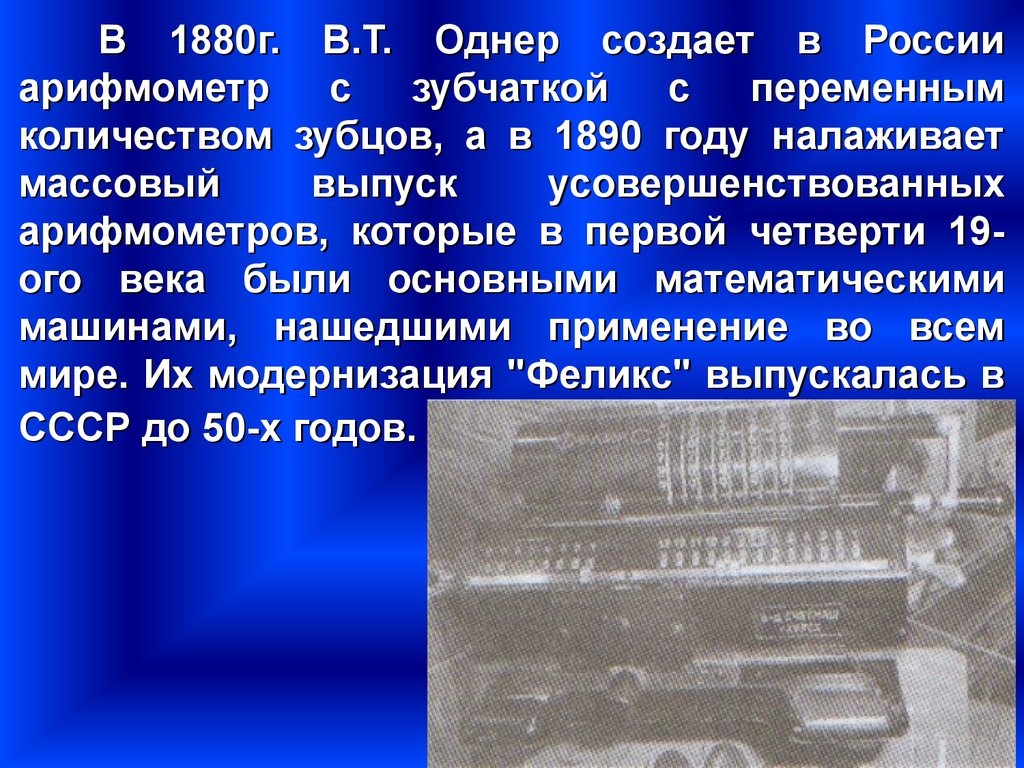 В 1880г. В.Т. Однер создает в России арифмометр с зубчаткой с переменным количеством зубцов, а в 1890 году налаживает массовый выпуск усовершенствованных арифмометров, которые в первой четверти 19-ого века были основными математическими машинами, нашедшими применение во всем мире. Их модернизация "Феликс" выпускалась в СССР до 50-х годов.